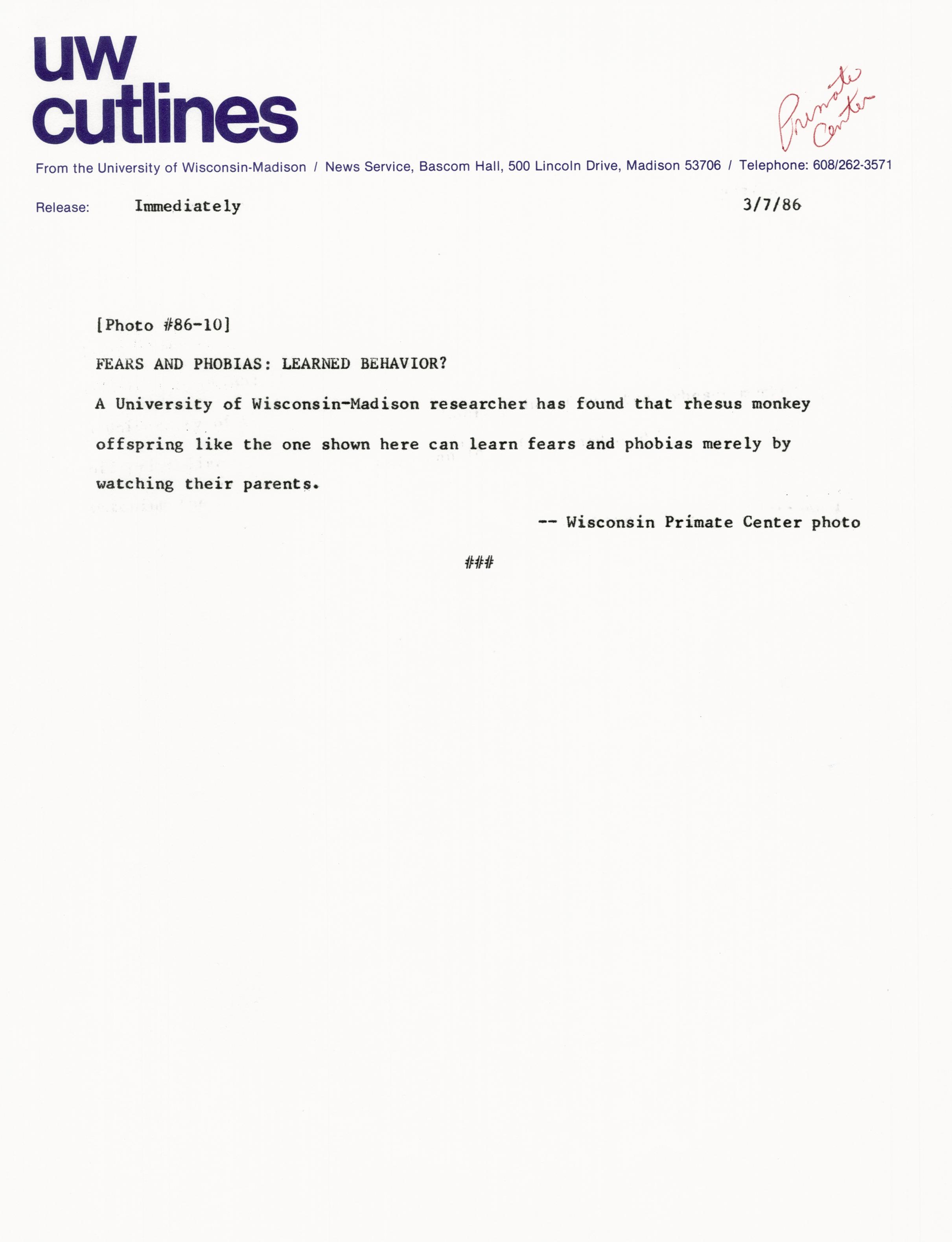 uw
cutlines

Primate Center

From the University of Wisconsin-Madison / News Service, Bascom Hall, 500 Lincoln Drive, Madison 53706 / Telephone: 608/262-3571

Release: Immediately 3/7/86

[Photo #86-10]

FEARS AND PHOBIAS: LEARNED BEHAVIOR?

A University of Wisconsin-Madison researcher has found that rhesus monkey offspring like the one shown here can learn fears and phobias merely by watching their parents.

-- Wisconsin Primate Center photo

###